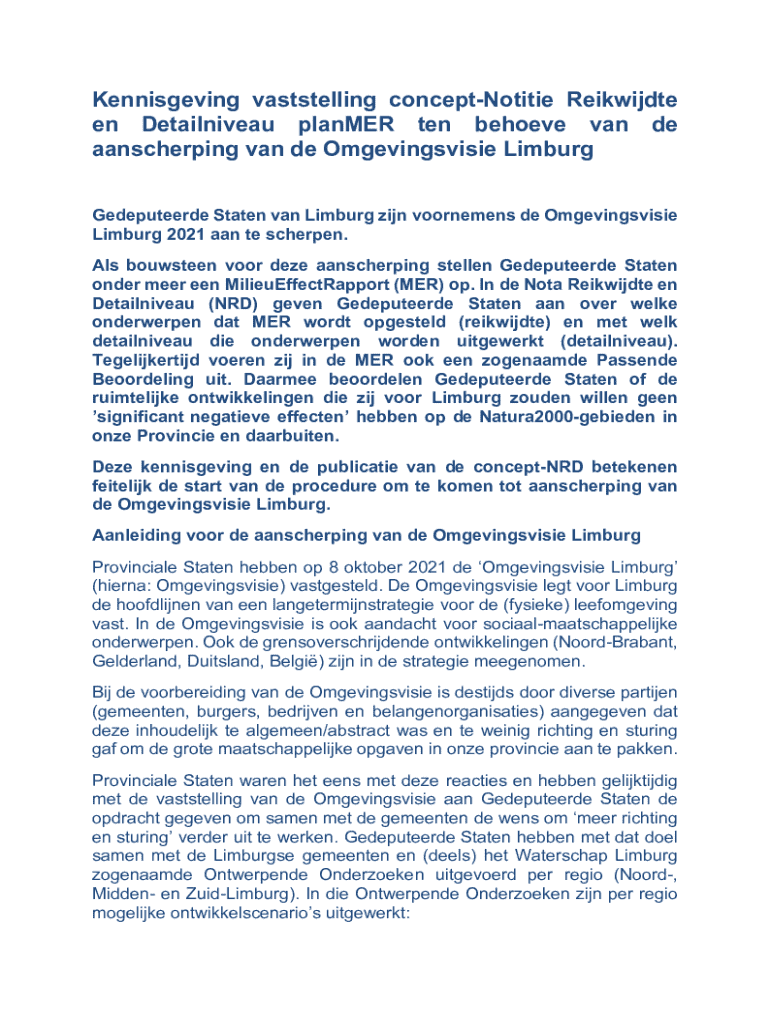 Kennisgeving vaststelling concept-Notitie Reikwijdte en Detailniveau planMER ten behoeve van de aanscherping van de Omgevingsvisie Limburg

Gedeputeerde Staten van Limburg zijn voornemens de Omgevingsvisie Limburg 2021 aan te scherpen.

Als bouwsteen voor deze aanscherping stellen Gedeputeerde Staten onder meer een MilieuEffectRapport (MER) op. In de Nota Reikwijdte en Detailniveau (NRD) geven Gedeputeerde Staten aan over welke onderwerpen dat MER wordt opgesteld (reikwijdte) en met welk detailniveau die onderwerpen worden uitgewerkt (detailniveau). Tegelijkertijd voeren zij in de MER ook een zogenaamde Passende Beoordeling uit. Daarmee beoordelen Gedeputeerde Staten of de ruimtelijke ontwikkelingen die zij voor Limburg zouden willen geen 'significant negatieve effecten' hebben op de Natura2000-gebieden in onze Provincie en daarbuiten.

Deze kennisgeving en de publicatie van de concept-NRD betekenen feitelijk de start van de procedure om te komen tot aanscherping van de Omgevingsvisie Limburg.

Aanleiding voor de aanscherping van de Omgevingsvisie Limburg

Provinciale Staten hebben op 8 oktober 2021 de 'Omgevingsvisie Limburg' (hierna: Omgevingsvisie) vastgesteld. De Omgevingsvisie legt voor Limburg de hoofdlijnen van een langetermijnstrategie voor de (fysieke) leefomgeving vast. In de Omgevingsvisie is ook aandacht voor sociaal-maatschappelijke onderwerpen. Ook de grensoverschrijdende ontwikkelingen (Noord-Brabant, Gelderland, Duitsland, België) zijn in de strategie meegenomen.

Bij de voorbereiding van de Omgevingsvisie is destijds door diverse partijen (gemeenten, burgers, bedrijven en belangenorganisaties) aangegeven dat deze inhoudelijk te algemeen/abstract was en te weinig richting en sturing gaf om de grote maatschappelijke opgaven in onze provincie aan te pakken.

Provinciale Staten waren het eens met deze reacties en hebben gelijktijdig met de vaststelling van de Omgevingsvisie aan Gedeputeerde Staten de opdracht gegeven om samen met de gemeenten de wens om 'meer richting en sturing' verder uit te werken. Gedeputeerde Staten hebben met dat doel samen met de Limburgse gemeenten en (deels) het Waterschap Limburg zogenaamde Ontwerpende Onderzoeken uitgevoerd per regio (Noord-, Midden- en Zuid-Limburg). In die Ontwerpende Onderzoeken zijn per regio mogelijke ontwikkelscenario's uitgewerkt: